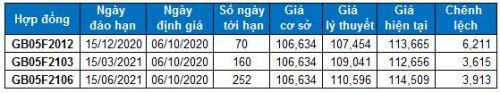 | Hợp đồng | Ngày đáo hạn | Ngày định giá | Số ngày tới hạn | Giá cơ sở | Giá lý thuyết | Giá hiện tại | Chênh lệch |
|---|---|---|---|---|---|---|---|
| GB05F2012 | 15/12/2020 | 06/10/2020 | 70 | 106,634 | 107,454 | 113,665 | 6,211 |
| GB05F2103 | 15/03/2021 | 06/10/2020 | 160 | 106,634 | 109,041 | 112,656 | 3,615 |
| GB05F2106 | 15/06/2021 | 06/10/2020 | 252 | 106,634 | 110,596 | 114,509 | 3,913 |